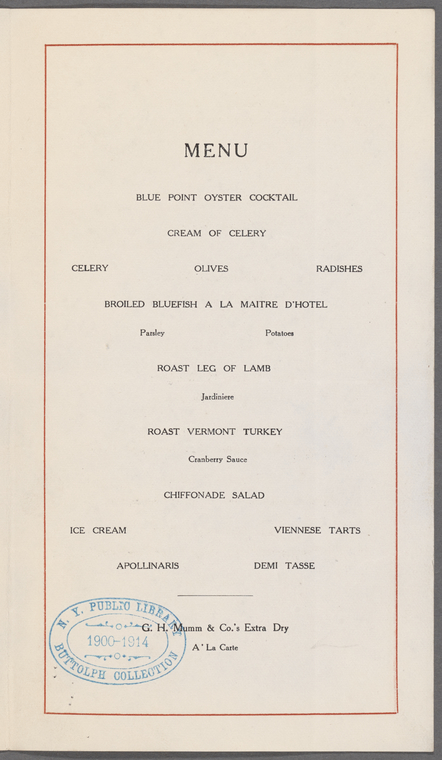 MENU

BLUE POINT OYSTER COCKTAIL

CREAM OF CELERY

CELERY OLIVES RADISHES

BROILED BLUEFISH A LA MAITRE D'HOTEL

Parsley Potatoes

ROAST LEG OF LAMB

Jardiniere

ROAST VERMONT TURKEY

Cranberry Sauce

CHIFFONADE SALAD

ICE CREAM VIENNESE TARTS

APOLLINARIS DEMI TASSE

G. H. Mumm & Co.'s Extra Dry

A' La Carte

N. Y. PUBLIC LIBRARY
1900-1914
BUTTOLPH COLLECTION